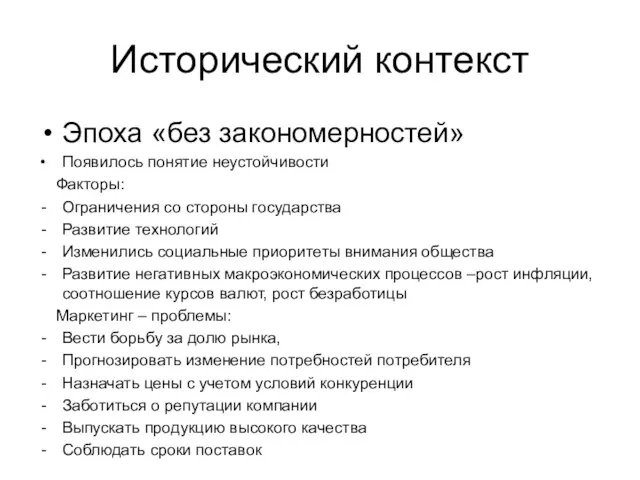 Исторический контекст

• Эпоха «без закономерностей»

• Появилось понятие неустойчивости

Факторы:

- Ограничения со стороны государства
- Развитие технологий
- Изменились социальные приоритеты внимания общества
- Развитие негативных макроэкономических процессов –рост инфляции, соотношение курсов валют, рост безработицы

Маркетинг – проблемы:

- Вести борьбу за долю рынка,
- Прогнозировать изменение потребностей потребителя
- Назначать цены с учетом условий конкуренции
- Заботиться о репутации компании
- Выпускать продукцию высокого качества
- Соблюдать сроки поставок